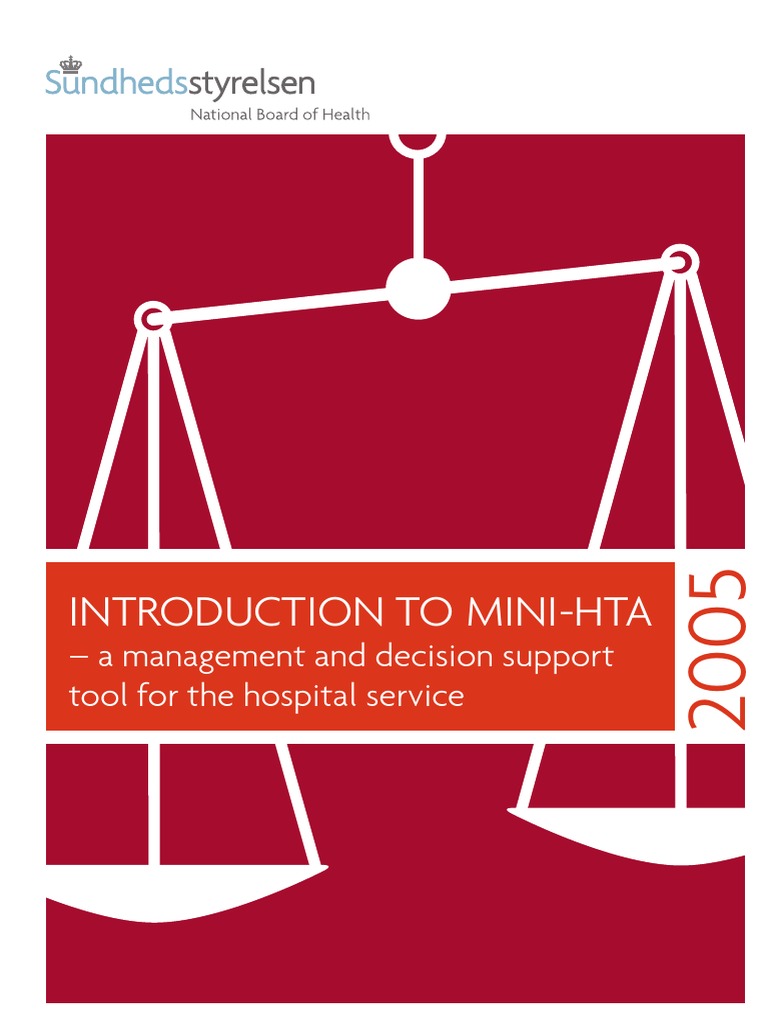 Sundhedsstyrelsen
National Board of Health

INTRODUCTION TO MINI-HTA
– a management and decision support tool for the hospital service

2005